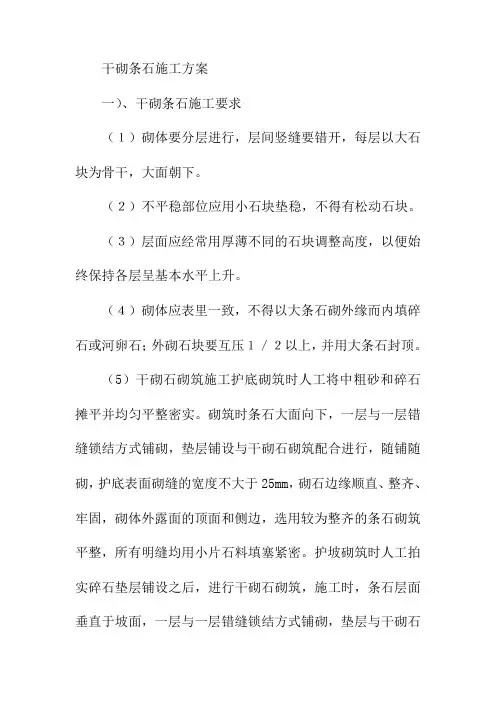 干砌条石施工方案

一)、干砌条石施工要求

（1）砌体要分层进行，层间竖缝要错开，每层以大石块为骨干，大面朝下。

（2）不平稳部位应用小石块垫稳，不得有松动石块。

（3）层面应经常用厚薄不同的石块调整高度，以便始终保持各层呈基本水平上升。

（4）砌体应表里一致，不得以大条石砌外缘而内填碎石或河卵石；外砌石块要互压 1 / 2 以上，并用大条石封顶。

（5）干砌石砌筑施工护底砌筑时人工将中粗砂和碎石摊平并均匀平整密实。砌筑时条石大面向下，一层与一层错缝锁结方式铺砌，垫层铺设与干砌石砌筑配合进行，随铺随砌，护底表面砌缝的宽度不大于 25mm，砌石边缘顺直、整齐、牢固，砌体外露面的顶面和侧边，选用较为整齐的条石砌筑平整，所有明缝均用小片石料填塞紧密。护坡砌筑时人工拍实碎石垫层铺设之后，进行干砌石砌筑，施工时，条石层面垂直于坡面，一层与一层错缝锁结方式铺砌，垫层与干砌石